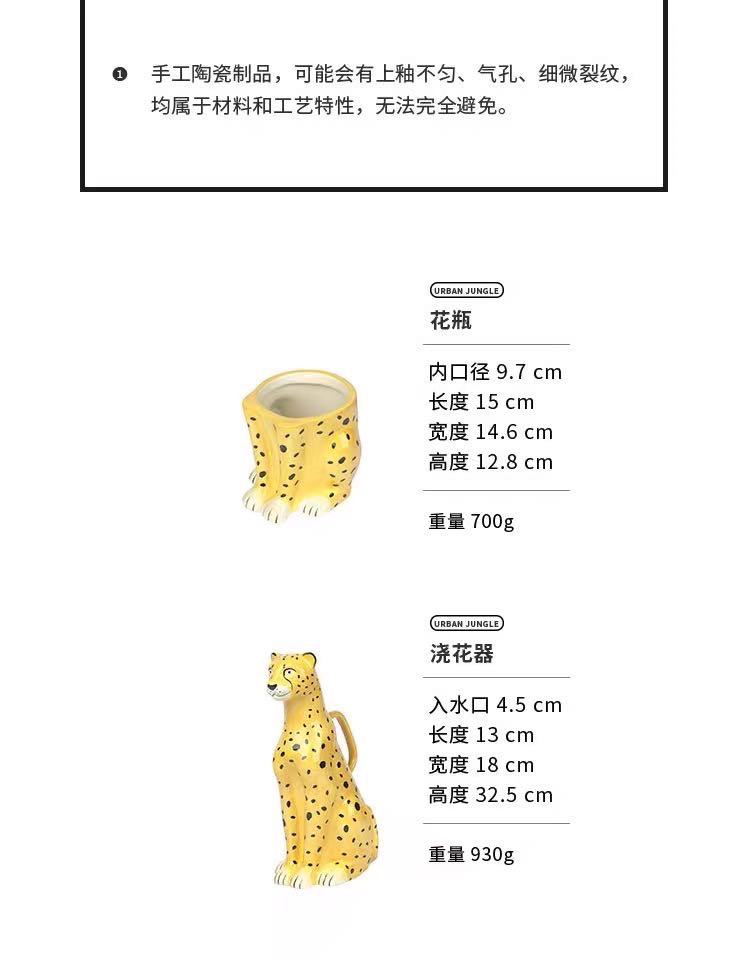 ❶ 手工陶瓷制品，可能会有上釉不匀、气孔、细微裂纹，均属于材料和工艺特性，无法完全避免。

URBAN JUNGLE
花瓶

内口径 9.7 cm
长度 15 cm
宽度 14.6 cm
高度 12.8 cm

重量 700g

URBAN JUNGLE
浇花器

入水口 4.5 cm
长度 13 cm
宽度 18 cm
高度 32.5 cm

重量 930g